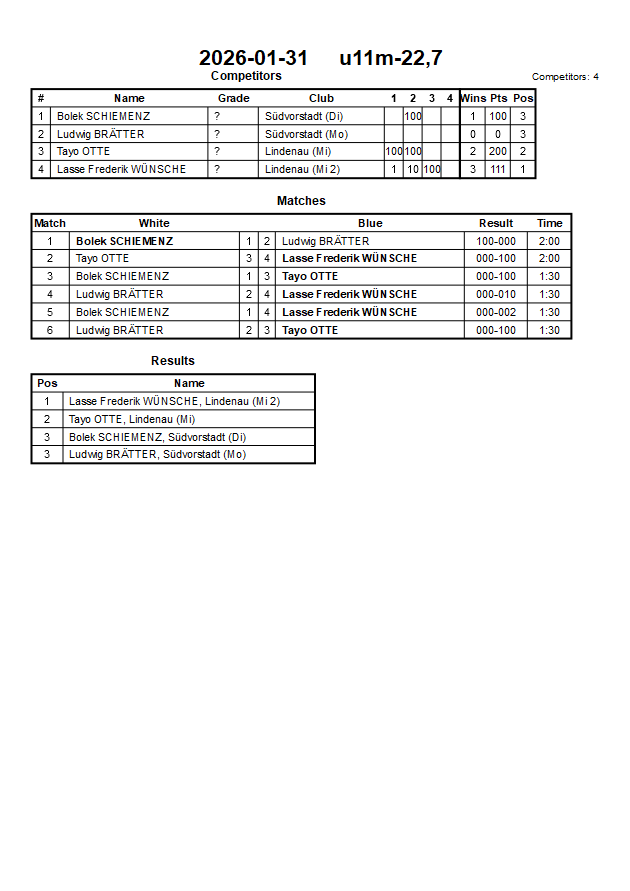 2026-01-31 u11m-22,7

Competitors

Competitors: 4

| # | Name | Grade | Club | 1 | 2 | 3 | 4 | Wins | Pts | Pos |
|---|---|---|---|---|---|---|---|---|---|---|
| 1 | Bolek SCHIEMENZ | ? | Südvorstadt (Di) | | 100 | | | 1 | 100 | 3 |
| 2 | Ludwig BRÄTTER | ? | Südvorstadt (Mo) | | | | | 0 | 0 | 3 |
| 3 | Tayo OTTE | ? | Lindenau (Mi) | 100 | 100 | | | 2 | 200 | 2 |
| 4 | Lasse Frederik WÜNSCHE | ? | Lindenau (Mi 2) | 1 | 10 | 100 | | 3 | 111 | 1 |

Matches

| Match | White | | | Blue | Result | Time |
|---|---|---|---|---|---|---|
| 1 | Bolek SCHIEMENZ | 1 | 2 | Ludwig BRÄTTER | 100-000 | 2:00 |
| 2 | Tayo OTTE | 3 | 4 | Lasse Frederik WÜNSCHE | 000-100 | 2:00 |
| 3 | Bolek SCHIEMENZ | 1 | 3 | Tayo OTTE | 000-100 | 1:30 |
| 4 | Ludwig BRÄTTER | 2 | 4 | Lasse Frederik WÜNSCHE | 000-010 | 1:30 |
| 5 | Bolek SCHIEMENZ | 1 | 4 | Lasse Frederik WÜNSCHE | 000-002 | 1:30 |
| 6 | Ludwig BRÄTTER | 2 | 3 | Tayo OTTE | 000-100 | 1:30 |

Results

| Pos | Name |
|---|---|
| 1 | Lasse Frederik WÜNSCHE, Lindenau (Mi 2) |
| 2 | Tayo OTTE, Lindenau (Mi) |
| 3 | Bolek SCHIEMENZ, Südvorstadt (Di) |
| 3 | Ludwig BRÄTTER, Südvorstadt (Mo) |